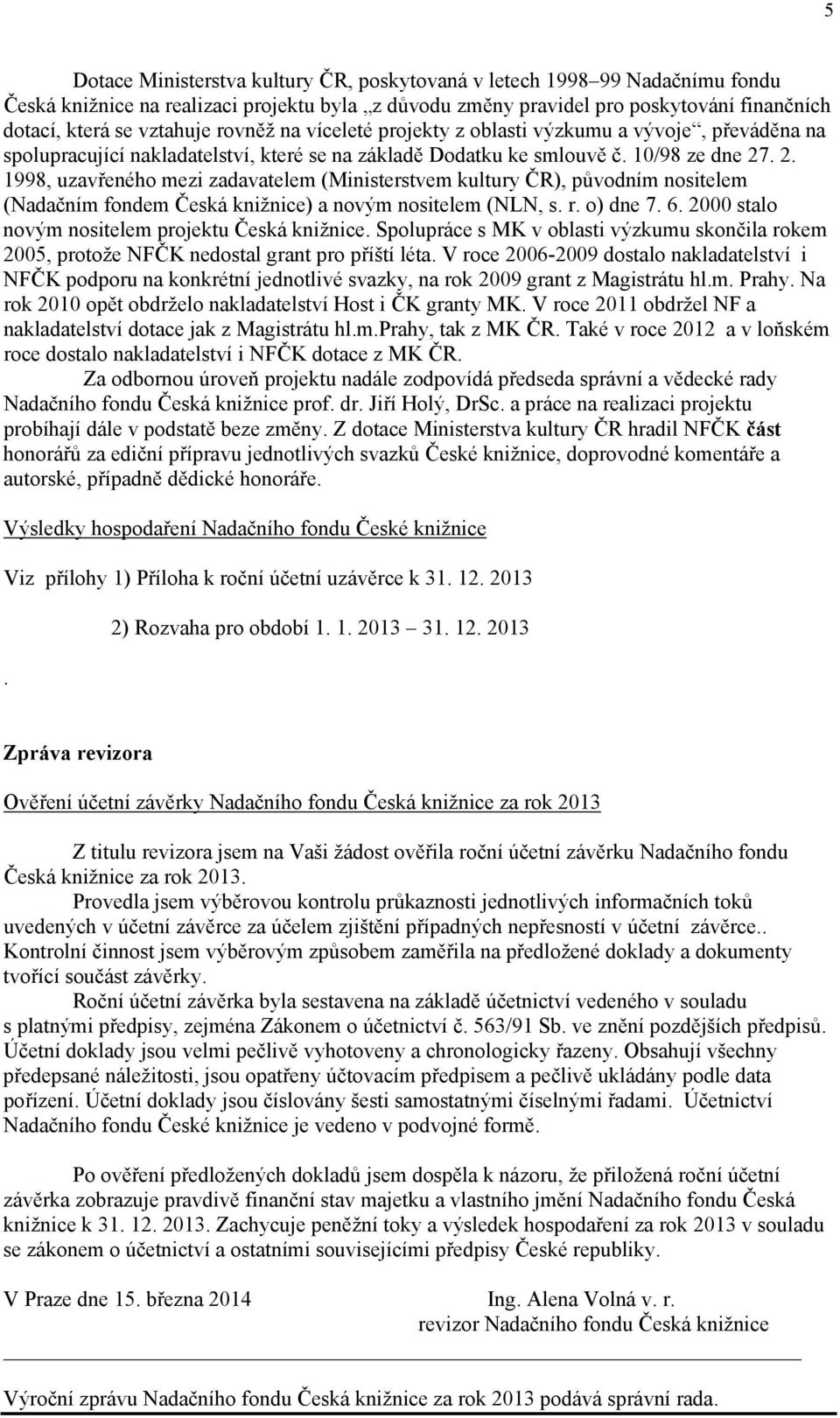 5

Dotace Ministerstva kultury ČR, poskytovaná v letech 1998–99 Nadačnímu fondu Česká knižnice na realizaci projektu byla „z důvodu změny pravidel pro poskytování finančních dotací, která se vztahuje rovněž na víceleté projekty z oblasti výzkumu a vývoje“, převáděna na spolupracující nakladatelství, které se na základě Dodatku ke smlouvě č. 10/98 ze dne 27. 2. 1998, uzavřeného mezi zadavatelem (Ministerstvem kultury ČR), původním nositelem (Nadačním fondem Česká knižnice) a novým nositelem (NLN, s. r. o) dne 7. 6. 2000 stalo novým nositelem projektu Česká knižnice. Spolupráce s MK v oblasti výzkumu skončila rokem 2005, protože NFČK nedostal grant pro příští léta. V roce 2006-2009 dostalo nakladatelství i NFČK podporu na konkrétní jednotlivé svazky, na rok 2009 grant z Magistrátu hl.m. Prahy. Na rok 2010 opět obdrželo nakladatelství Host i ČK granty MK. V roce 2011 obdržel NF a nakladatelství dotace jak z Magistrátu hl.m.Prahy, tak z MK ČR. Také v roce 2012 a v loňském roce dostalo nakladatelství i NFČK dotace z MK ČR.

Za odbornou úroveň projektu nadále zodpovídá předseda správní a vědecké rady Nadačního fondu Česká knižnice prof. dr. Jiří Holý, DrSc. a práce na realizaci projektu probíhají dále v podstatě beze změny. Z dotace Ministerstva kultury ČR hradil NFČK část honorářů za ediční přípravu jednotlivých svazků České knižnice, doprovodné komentáře a autorské, případně dědické honoráře.

Výsledky hospodaření Nadačního fondu České knižnice

Viz přílohy 1) Příloha k roční účetní uzávěrce k 31. 12. 2013

2) Rozvaha pro období 1. 1. 2013 – 31. 12. 2013

.

Zpráva revizora

Ověření účetní závěrky Nadačního fondu Česká knižnice za rok 2013

Z titulu revizora jsem na Vaši žádost ověřila roční účetní závěrku Nadačního fondu Česká knižnice za rok 2013.

Provedla jsem výběrovou kontrolu průkaznosti jednotlivých informačních toků uvedených v účetní závěrce za účelem zjištění případných nepřesností v účetní závěrce.. Kontrolní činnost jsem výběrovým způsobem zaměřila na předložené doklady a dokumenty tvořící součást závěrky.

Roční účetní závěrka byla sestavena na základě účetnictví vedeného v souladu s platnými předpisy, zejména Zákonem o účetnictví č. 563/91 Sb. ve znění pozdějších předpisů. Účetní doklady jsou velmi pečlivě vyhotoveny a chronologicky řazeny. Obsahují všechny předepsané náležitosti, jsou opatřeny účtovacím předpisem a pečlivě ukládány podle data pořízení. Účetní doklady jsou číslovány šesti samostatnými číselnými řadami. Účetnictví Nadačního fondu České knižnice je vedeno v podvojné formě.

Po ověření předložených dokladů jsem dospěla k názoru, že přiložená roční účetní závěrka zobrazuje pravdivě finanční stav majetku a vlastního jmění Nadačního fondu Česká knižnice k 31. 12. 2013. Zachycuje peněžní toky a výsledek hospodaření za rok 2013 v souladu se zákonem o účetnictví a ostatními souvisejícími předpisy České republiky.

V Praze dne 15. března 2014 Ing. Alena Volná v. r.
revizor Nadačního fondu Česká knižnice

Výroční zprávu Nadačního fondu Česká knižnice za rok 2013 podává správní rada.